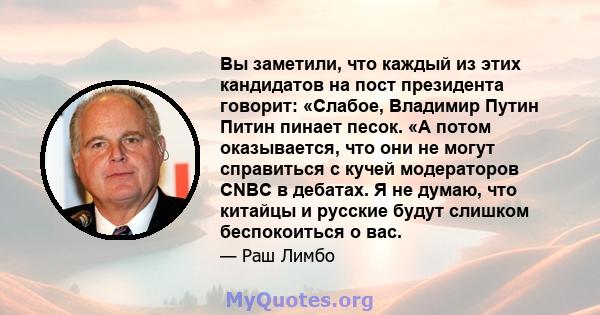 Вы заметили, что каждый из этих кандидатов на пост президента говорит: «Слабое, Владимир Путин Питин пинает песок. «А потом оказывается, что они не могут справиться с кучей модераторов CNBC в дебатах. Я не думаю, что китайцы и русские будут слишком беспокоиться о вас.

— Раш Лимбо

MyQuotes.org